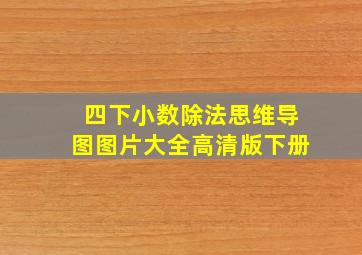 四下小数除法思维导图图片大全高清版下册